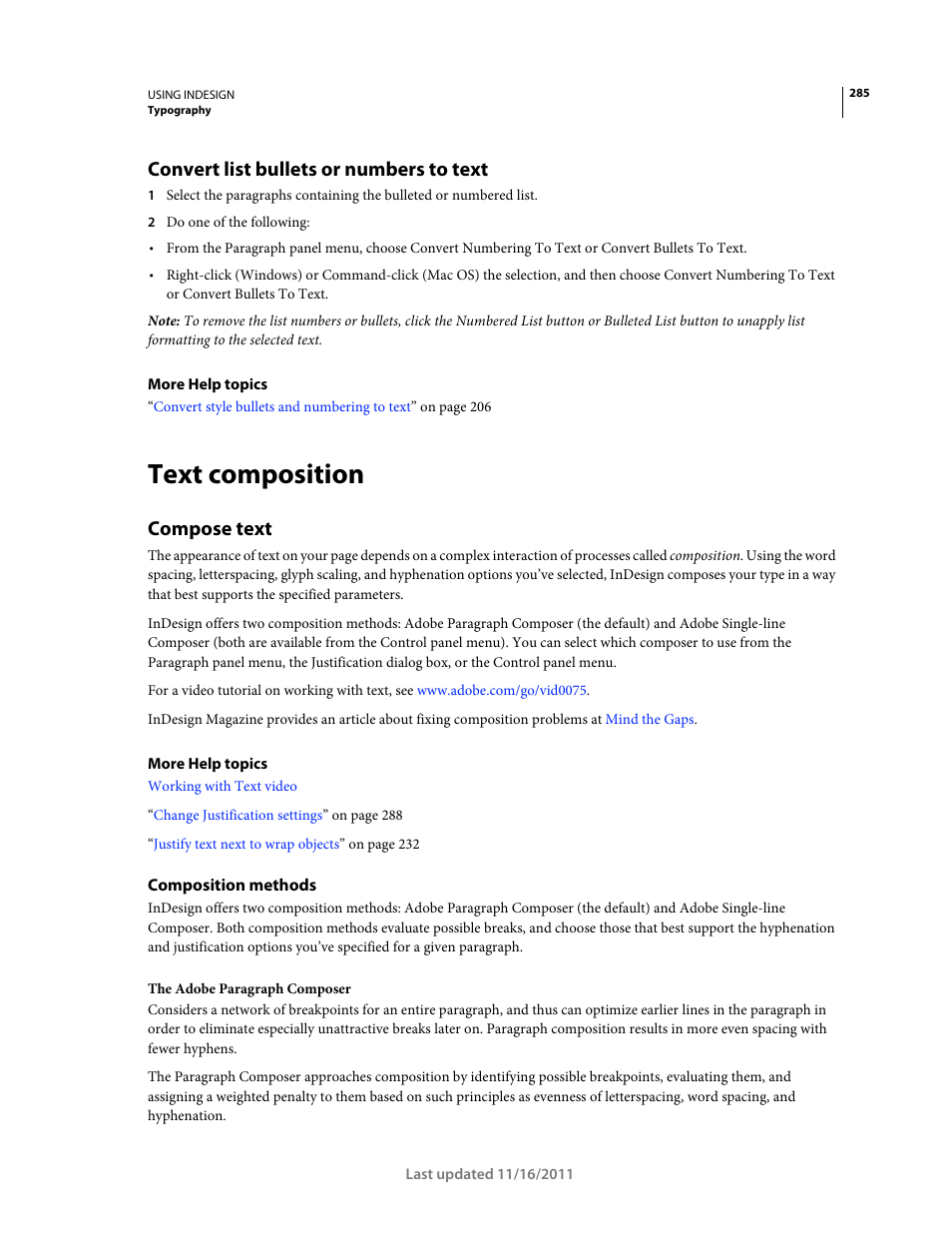 USING INDESIGN
Typography

285

Convert list bullets or numbers to text

1 Select the paragraphs containing the bulleted or numbered list.

2 Do one of the following:

• From the Paragraph panel menu, choose Convert Numbering To Text or Convert Bullets To Text.

• Right-click (Windows) or Command-click (Mac OS) the selection, and then choose Convert Numbering To Text or Convert Bullets To Text.

Note: To remove the list numbers or bullets, click the Numbered List button or Bulleted List button to unapply list formatting to the selected text.

More Help topics

“Convert style bullets and numbering to text” on page 206

Text composition

Compose text

The appearance of text on your page depends on a complex interaction of processes called composition. Using the word spacing, letterspacing, glyph scaling, and hyphenation options you’ve selected, InDesign composes your type in a way that best supports the specified parameters.

InDesign offers two composition methods: Adobe Paragraph Composer (the default) and Adobe Single-line Composer (both are available from the Control panel menu). You can select which composer to use from the Paragraph panel menu, the Justification dialog box, or the Control panel menu.

For a video tutorial on working with text, see www.adobe.com/go/vid0075.

InDesign Magazine provides an article about fixing composition problems at Mind the Gaps.

More Help topics

Working with Text video

“Change Justification settings” on page 288

“Justify text next to wrap objects” on page 232

Composition methods

InDesign offers two composition methods: Adobe Paragraph Composer (the default) and Adobe Single-line Composer. Both composition methods evaluate possible breaks, and choose those that best support the hyphenation and justification options you’ve specified for a given paragraph.

The Adobe Paragraph Composer

Considers a network of breakpoints for an entire paragraph, and thus can optimize earlier lines in the paragraph in order to eliminate especially unattractive breaks later on. Paragraph composition results in more even spacing with fewer hyphens.

The Paragraph Composer approaches composition by identifying possible breakpoints, evaluating them, and assigning a weighted penalty to them based on such principles as evenness of letterspacing, word spacing, and hyphenation.

Last updated 11/16/2011